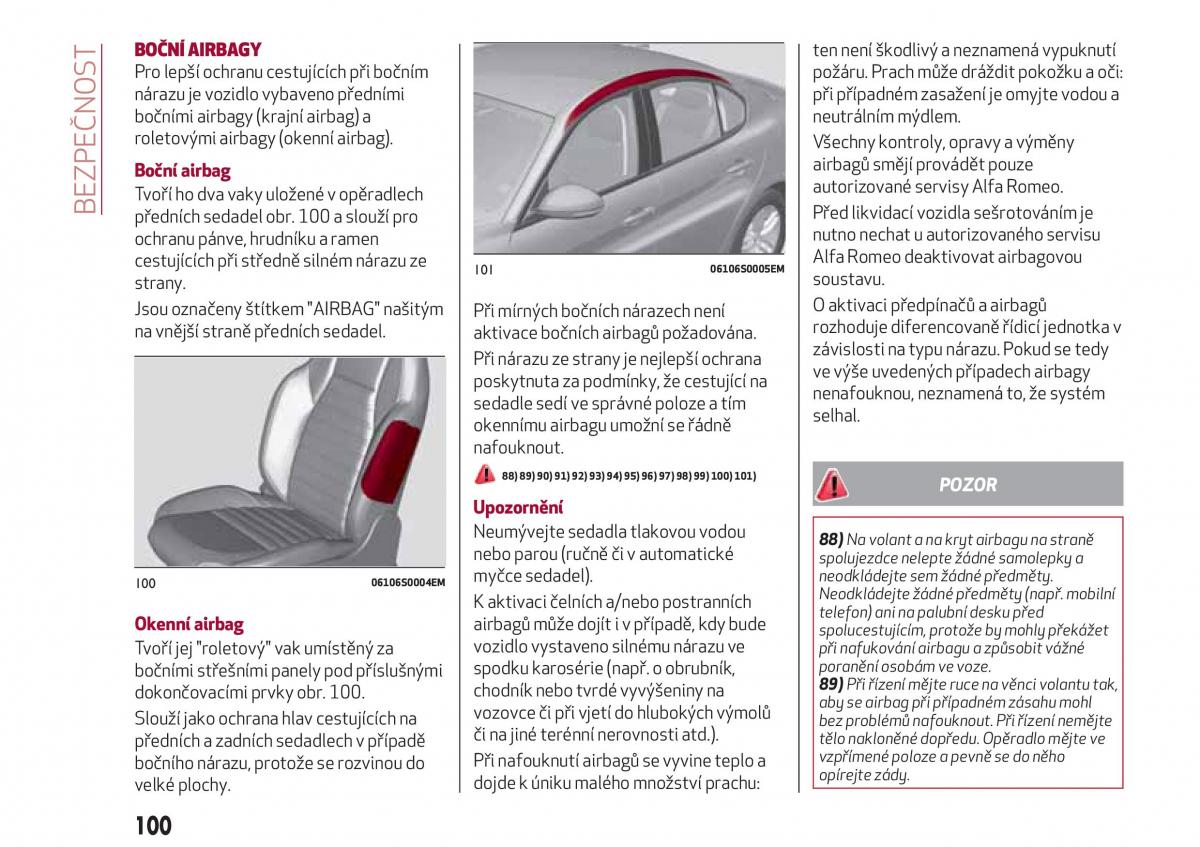 BEZPEČNOST

BOČNÍ AIRBAGY
Pro lepší ochranu cestujících při bočním nárazu je vozidlo vybaveno předními bočními airbagy (krajní airbag) a roletovými airbagy (okenní airbag).

Boční airbag
Tvoří ho dva vaky uložené v opěradlech předních sedadel obr. 100 a slouží pro ochranu pánve, hrudníku a ramen cestujících při středně silném nárazu ze strany.
Jsou označeny štítkem "AIRBAG" našitým na vnější straně předních sedadel.

100 06106S0004EM

Okenní airbag
Tvoří jej "roletový" vak umístěný za bočními střešními panely pod příslušnými dokončovacími prvky obr. 100.
Slouží jako ochrana hlav cestujících na předních a zadních sedadlech v případě bočního nárazu, protože se rozvinou do velké plochy.

101 06106S0005EM

Při mírných bočních nárazech není aktivace bočních airbagů požadována.
Při nárazu ze strany je nejlepší ochrana poskytnuta za podmínky, že cestující na sedadle sedí ve správné poloze a tím okennímu airbagu umožní se řádně nafouknout.

88) 89) 90) 91) 92) 93) 94) 95) 96) 97) 98) 99) 100) 101)

Upozornění
Neumývejte sedadla tlakovou vodou nebo parou (ručně či v automatické myčce sedadel).
K aktivaci čelních a/nebo postranních airbagů může dojít i v případě, kdy bude vozidlo vystaveno silnému nárazu ve spodku karosérie (např. o obrubník, chodník nebo tvrdé vyvýšeniny na vozovce či při vjetí do hlubokých výmolů či na jiné terénní nerovnosti atd.).
Při nafouknutí airbagů se vyvine teplo a dojde k úniku malého množství prachu: ten není škodlivý a neznamená vypuknutí požáru. Prach může dráždit pokožku a oči: při případném zasažení je omyjte vodou a neutrálním mýdlem.
Všechny kontroly, opravy a výměny airbagů smějí provádět pouze autorizované servisy Alfa Romeo.
Před likvidací vozidla sešrotováním je nutno nechat u autorizovaného servisu Alfa Romeo deaktivovat airbagovou soustavu.
O aktivaci předpínačů a airbagů rozhoduje diferencovaně řídicí jednotka v závislosti na typu nárazu. Pokud se tedy ve výše uvedených případech airbagy nenafouknou, neznamená to, že systém selhal.

POZOR

88) Na volant a na kryt airbagu na straně spolujezdce nelepte žádné samolepky a neodkládejte sem žádné předměty. Neodkládejte žádné předměty (např. mobilní telefon) ani na palubní desku před spolucestujícím, protože by mohly překážet při nafukování airbagu a způsobit vážné poranění osobám ve voze.
89) Při řízení mějte ruce na věnci volantu tak, aby se airbag při případném zásahu mohl bez problémů nafouknout. Při řízení nemějte tělo nakloněné dopředu. Opěradlo mějte ve vzpřímené poloze a pevně se do něho opírejte zády.

100